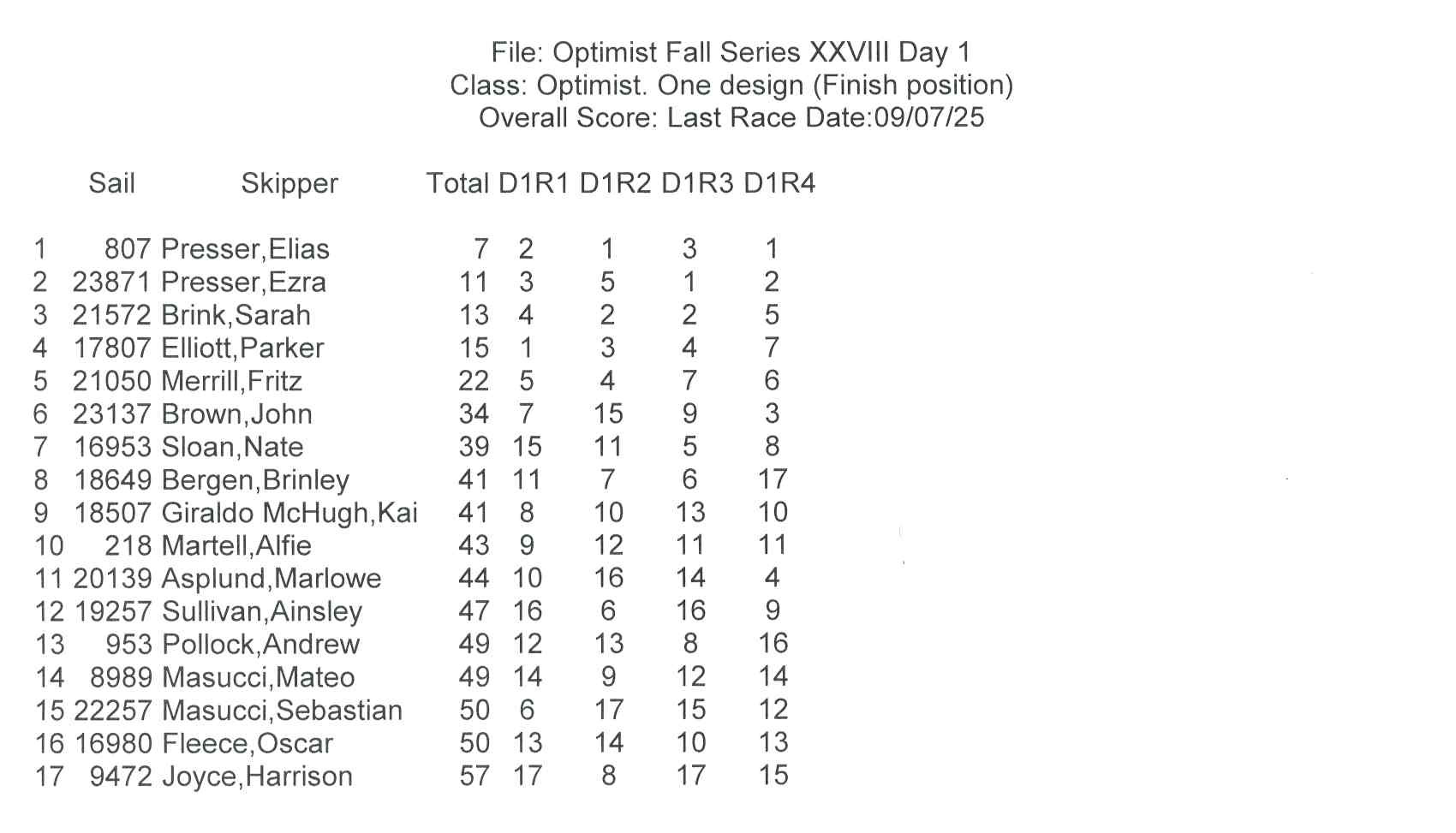 File: Optimist Fall Series XXVIII Day 1
Class: Optimist. One design (Finish position)
Overall Score: Last Race Date:09/07/25

|  | Sail | Skipper | Total | D1R1 | D1R2 | D1R3 | D1R4 |
|---|---|---|---|---|---|---|---|
| 1 | 807 | Presser,Elias | 7 | 2 | 1 | 3 | 1 |
| 2 | 23871 | Presser,Ezra | 11 | 3 | 5 | 1 | 2 |
| 3 | 21572 | Brink,Sarah | 13 | 4 | 2 | 2 | 5 |
| 4 | 17807 | Elliott,Parker | 15 | 1 | 3 | 4 | 7 |
| 5 | 21050 | Merrill,Fritz | 22 | 5 | 4 | 7 | 6 |
| 6 | 23137 | Brown,John | 34 | 7 | 15 | 9 | 3 |
| 7 | 16953 | Sloan,Nate | 39 | 15 | 11 | 5 | 8 |
| 8 | 18649 | Bergen,Brinley | 41 | 11 | 7 | 6 | 17 |
| 9 | 18507 | Giraldo McHugh,Kai | 41 | 8 | 10 | 13 | 10 |
| 10 | 218 | Martell,Alfie | 43 | 9 | 12 | 11 | 11 |
| 11 | 20139 | Asplund,Marlowe | 44 | 10 | 16 | 14 | 4 |
| 12 | 19257 | Sullivan,Ainsley | 47 | 16 | 6 | 16 | 9 |
| 13 | 953 | Pollock,Andrew | 49 | 12 | 13 | 8 | 16 |
| 14 | 8989 | Masucci,Mateo | 49 | 14 | 9 | 12 | 14 |
| 15 | 22257 | Masucci,Sebastian | 50 | 6 | 17 | 15 | 12 |
| 16 | 16980 | Fleece,Oscar | 50 | 13 | 14 | 10 | 13 |
| 17 | 9472 | Joyce,Harrison | 57 | 17 | 8 | 17 | 15 |